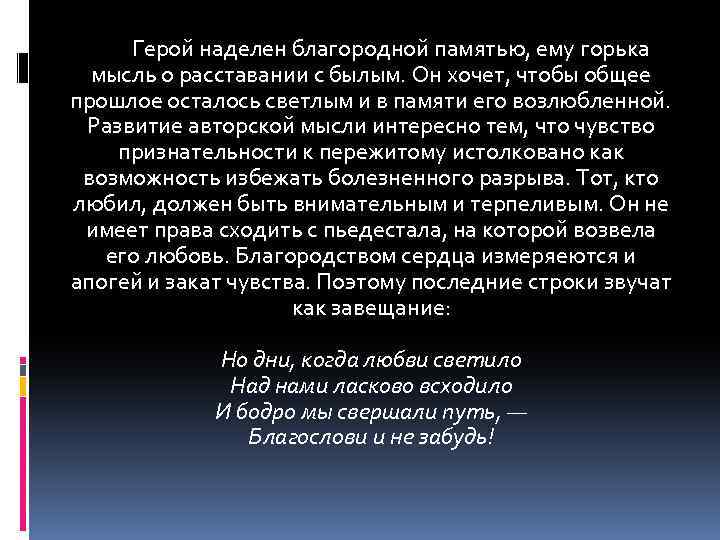 Герой наделен благородной памятью, ему горька мысль о расставании с былым. Он хочет, чтобы общее прошлое осталось светлым и в памяти его возлюбленной. Развитие авторской мысли интересно тем, что чувство признательности к пережитому истолковано как возможность избежать болезненного разрыва. Тот, кто любил, должен быть внимательным и терпеливым. Он не имеет права сходить с пьедестала, на которой возвела его любовь. Благородством сердца измеряеются и апогей и закат чувства. Поэтому последние строки звучат как завещание:

Но дни, когда любви светило
Над нами ласково всходило
И бодро мы свершали путь, —
Благослови и не забудь!